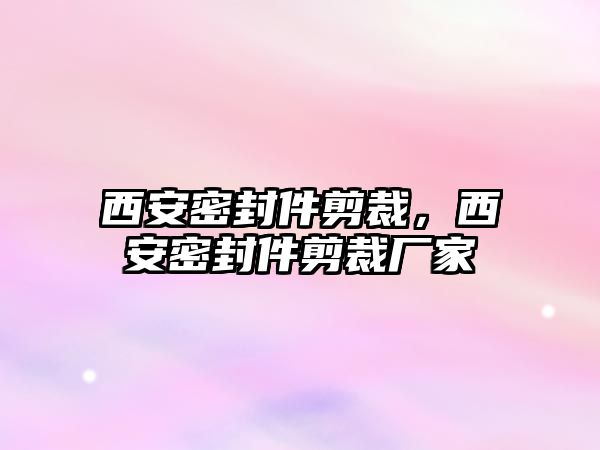 西安密封件剪裁，西安密封件剪裁厂家